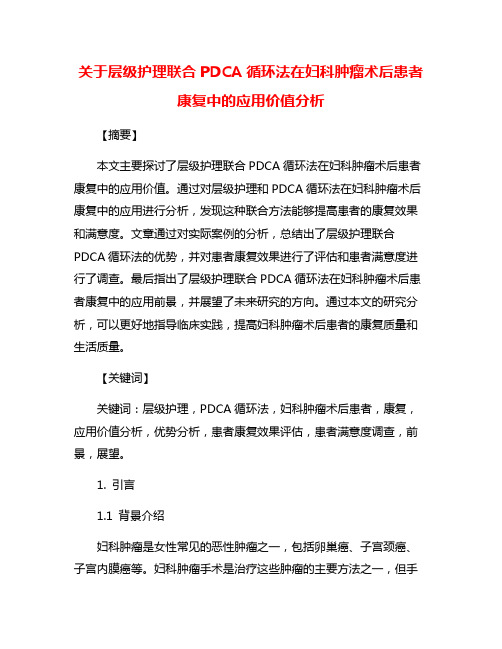 关于层级护理联合 PDCA 循环法在妇科肿瘤术后患者康复中的应用价值分析

【摘要】

本文主要探讨了层级护理联合 PDCA 循环法在妇科肿瘤术后患者康复中的应用价值。通过对层级护理和 PDCA 循环法在妇科肿瘤术后康复中的应用进行分析，发现这种联合方法能够提高患者的康复效果和满意度。文章通过对实际案例的分析，总结出了层级护理联合 PDCA 循环法的优势，并对患者康复效果进行了评估和患者满意度进行了调查。最后指出了层级护理联合 PDCA 循环法在妇科肿瘤术后患者康复中的应用前景，并展望了未来研究的方向。通过本文的研究分析，可以更好地指导临床实践，提高妇科肿瘤术后患者的康复质量和生活质量。

【关键词】

关键词：层级护理，PDCA 循环法，妇科肿瘤术后患者，康复，应用价值分析，优势分析，患者康复效果评估，患者满意度调查，前景，展望。

1. 引言

1.1 背景介绍

妇科肿瘤是女性常见的恶性肿瘤之一，包括卵巢癌、子宫颈癌、子宫内膜癌等。妇科肿瘤手术是治疗这些肿瘤的主要方法之一，但手